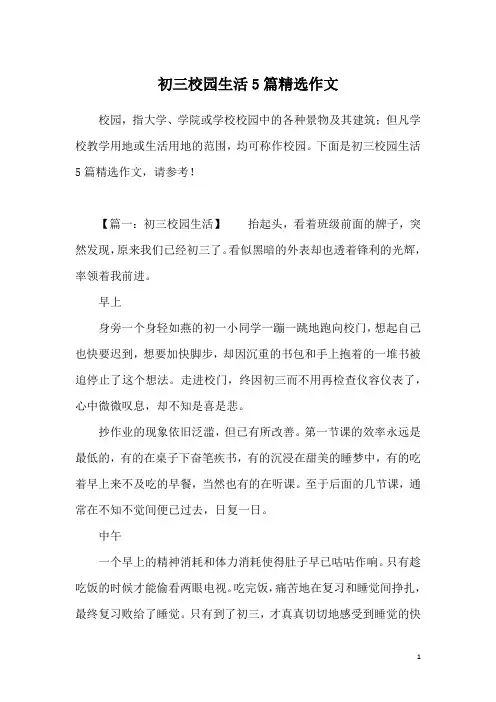 初三校园生活5篇精选作文

校园，指大学、学院或学校校园中的各种景物及其建筑；但凡学校教学用地或生活用地的范围，均可称作校园。下面是初三校园生活5篇精选作文，请参考！

【篇一：初三校园生活】　抬起头，看着班级前面的牌子，突然发现，原来我们已经初三了。看似黑暗的外表却也透着锋利的光辉，率领着我前进。

早上

身旁一个身轻如燕的初一小同学一蹦一跳地跑向校门，想起自己也快要迟到，想要加快脚步，却因沉重的书包和手上抱着的一堆书被迫停止了这个想法。走进校门，终因初三而不用再检查仪容仪表了，心中微微叹息，却不知是喜是悲。

抄作业的现象依旧泛滥，但已有所改善。第一节课的效率永远是最低的，有的在桌子下奋笔疾书，有的沉浸在甜美的睡梦中，有的吃着早上来不及吃的早餐，当然也有的在听课。至于后面的几节课，通常在不知不觉间便已过去，日复一日。

中午

一个早上的精神消耗和体力消耗使得肚子早已咕咕作响。只有趁吃饭的时候才能偷看两眼电视。吃完饭，痛苦地在复习和睡觉间挣扎，最终复习败给了睡觉。只有到了初三，才真真切切地感受到睡觉的快

1